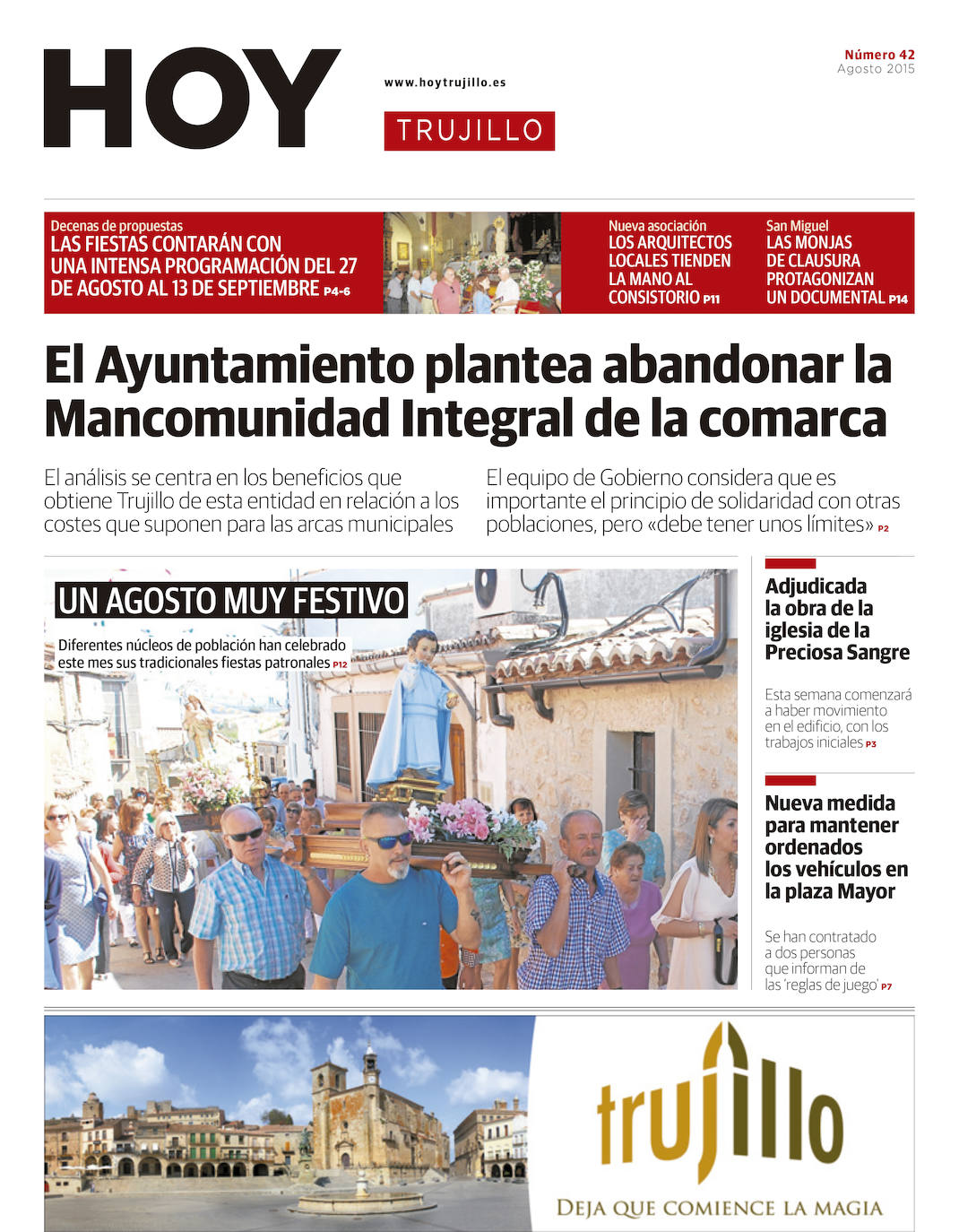 HOY

www.hoytrujillo.es

TRUJILLO

Número 42
Agosto 2015

Decenas de propuestas
LAS FIESTAS CONTARÁN CON UNA INTENSA PROGRAMACIÓN DEL 27 DE AGOSTO AL 13 DE SEPTIEMBRE P4-6

Nueva asociación
LOS ARQUITECTOS LOCALES TIENDEN LA MANO AL CONSISTORIO P11

San Miguel
LAS MONJAS DE CLAUSURA PROTAGONIZAN UN DOCUMENTAL P14

El Ayuntamiento plantea abandonar la Mancomunidad Integral de la comarca

El análisis se centra en los beneficios que obtiene Trujillo de esta entidad en relación a los costes que suponen para las arcas municipales

El equipo de Gobierno considera que es importante el principio de solidaridad con otras poblaciones, pero «debe tener unos límites» P2

UN AGOSTO MUY FESTIVO

Diferentes núcleos de población han celebrado este mes sus tradicionales fiestas patronales P12

Adjudicada la obra de la iglesia de la Preciosa Sangre

Esta semana comenzará a haber movimiento en el edificio, con los trabajos iniciales P3

Nueva medida para mantener ordenados los vehículos en la plaza Mayor

Se han contratado a dos personas que informan de las 'reglas de juego' P7

trujillo

DEJA QUE COMIENCE LA MAGIA